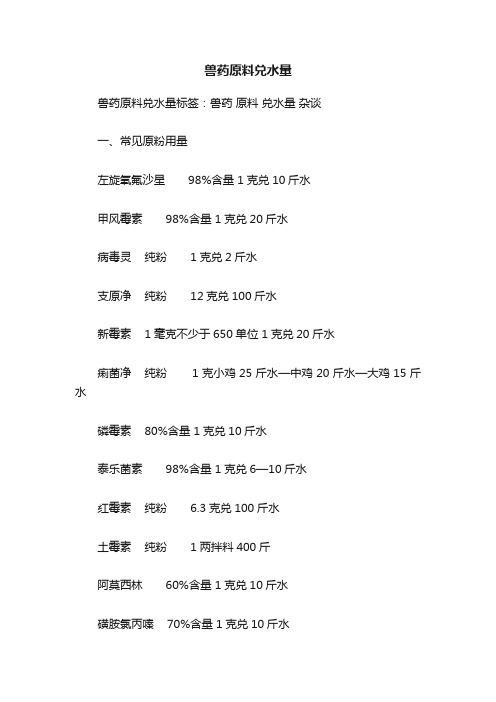 兽药原料兑水量

兽药原料兑水量标签：兽药 原料 兑水量 杂谈

一、常见原粉用量

左旋氧氟沙星　98%含量 1 克兑 10 斤水

甲风霉素　98%含量 1 克兑 20 斤水

病毒灵　纯粉　1 克兑 2 斤水

支原净　纯粉　12 克兑 100 斤水

新霉素　1 毫克不少于 650 单位 1 克兑 20 斤水

痢菌净　纯粉　1 克小鸡 25 斤水—中鸡 20 斤水—大鸡 15 斤水

磷霉素　80%含量 1 克兑 10 斤水

泰乐菌素　98%含量 1 克兑 6—10 斤水

红霉素　纯粉　6.3 克兑 100 斤水

土霉素　纯粉　1 两拌料 400 斤

阿莫西林　60%含量 1 克兑 10 斤水

磺胺氯丙嗪　70%含量 1 克兑 10 斤水